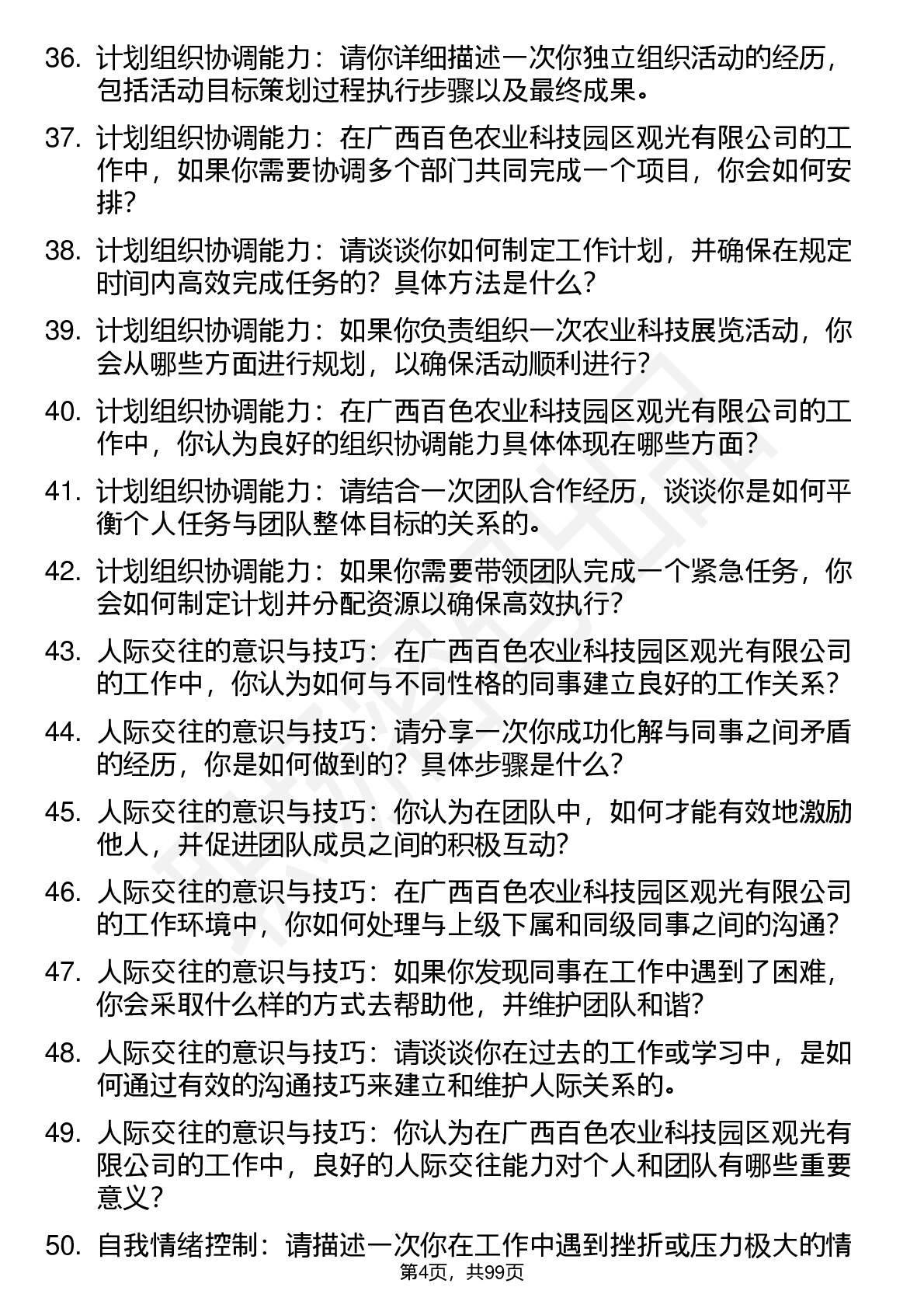 36. 计划组织协调能力：请你详细描述一次你独立组织活动的经历，包括活动目标策划过程执行步骤以及最终成果。

37. 计划组织协调能力：在广西百色农业科技园区观光有限公司的工作中，如果你需要协调多个部门共同完成一个项目，你会如何安排？

38. 计划组织协调能力：请谈谈你如何制定工作计划，并确保在规定时间内高效完成任务的？具体方法是什么？

39. 计划组织协调能力：如果你负责组织一次农业科技展览活动，你会从哪些方面进行规划，以确保活动顺利进行？

40. 计划组织协调能力：在广西百色农业科技园区观光有限公司的工作中，你认为良好的组织协调能力具体体现在哪些方面？

41. 计划组织协调能力：请结合一次团队合作经历，谈谈你是如何平衡个人任务与团队整体目标的关系的。

42. 计划组织协调能力：如果你需要带领团队完成一个紧急任务，你会如何制定计划并分配资源以确保高效执行？

43. 人际交往的意识与技巧：在广西百色农业科技园区观光有限公司的工作中，你认为如何与不同性格的同事建立良好的工作关系？

44. 人际交往的意识与技巧：请分享一次你成功化解与同事之间矛盾的经历，你是如何做到的？具体步骤是什么？

45. 人际交往的意识与技巧：你认为在团队中，如何才能有效地激励他人，并促进团队成员之间的积极互动？

46. 人际交往的意识与技巧：在广西百色农业科技园区观光有限公司的工作环境中，你如何处理与上级下属和同级同事之间的沟通？

47. 人际交往的意识与技巧：如果你发现同事在工作中遇到了困难，你会采取什么样的方式去帮助他，并维护团队和谐？

48. 人际交往的意识与技巧：请谈谈你在过去的工作或学习中，是如何通过有效的沟通技巧来建立和维护人际关系的。

49. 人际交往的意识与技巧：你认为在广西百色农业科技园区观光有限公司的工作中，良好的人际交往能力对个人和团队有哪些重要意义？

50. 自我情绪控制：请描述一次你在工作中遇到挫折或压力极大的情

第4页，共99页